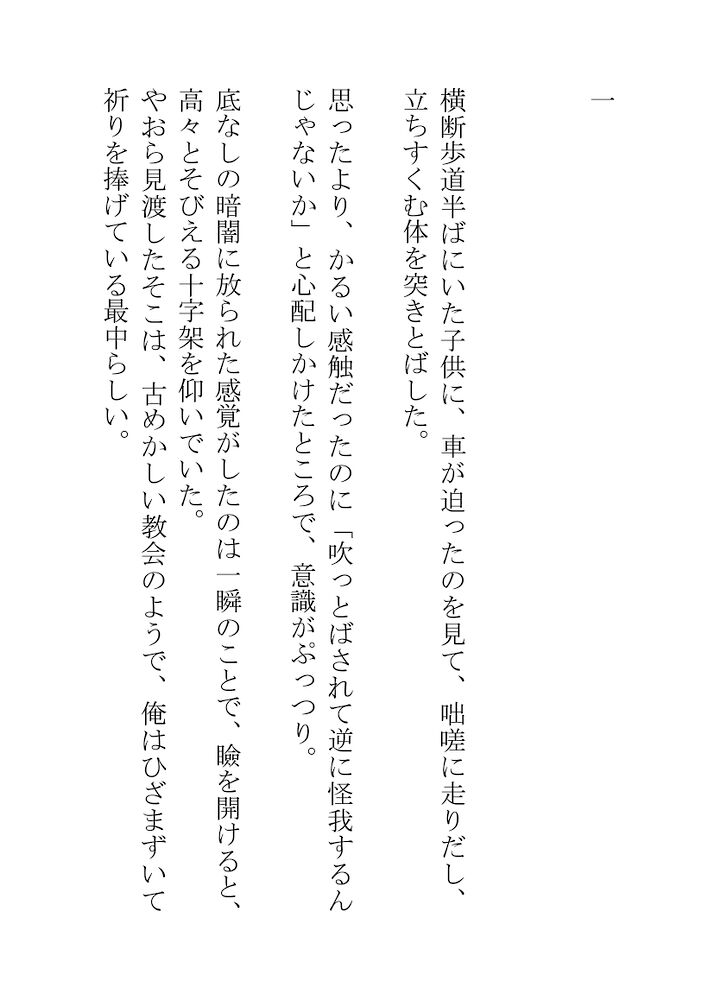 一

横断歩道半ばにいた子供に、車が迫ったのを見て、咄嗟に走りだし、立ちすくむ体を突きとばした。

思ったより、かるい感触だったのに「吹っとばされて逆に怪我するんじゃないか」と心配しかけたところで、意識がぷっつり。

底なしの暗闇に放られた感覚がしたのは一瞬のことで、瞼を開けると、高々とそびえる十字架を仰いでいた。
やおら見渡したそこは、古めかしい教会のようで、俺はひざまずいて祈りを捧げている最中らしい。